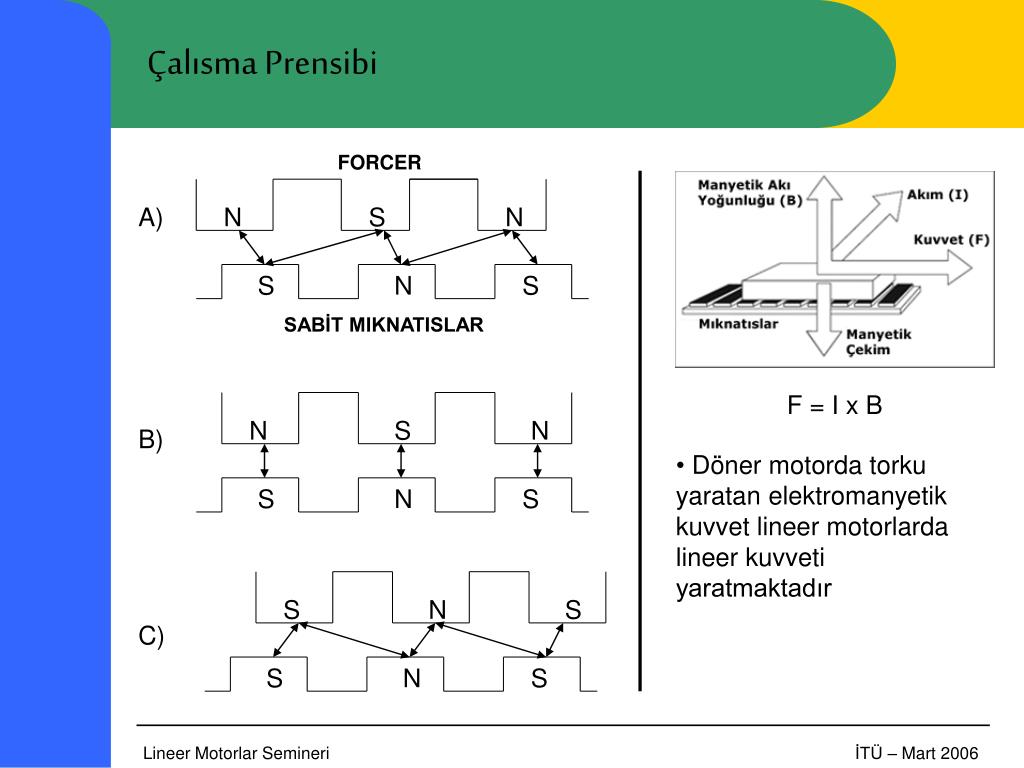 Çalısma Prensibi

FORCER

A) N S N

S N S

SABİT MIKNATISLAR

B) N S N

S N S

C) S N S

S N S

Manyetik Akı Yoğunluğu (B)

Akım (I)

Kuvvet (F)

Mıknatıslar

Manyetik Çekim

F = I x B

• Döner motorda torku yaratan elektromanyetik kuvvet lineer motorlarda lineer kuvveti yaratmaktadır

Lineer Motorlar Semineri

İTÜ – Mart 2006